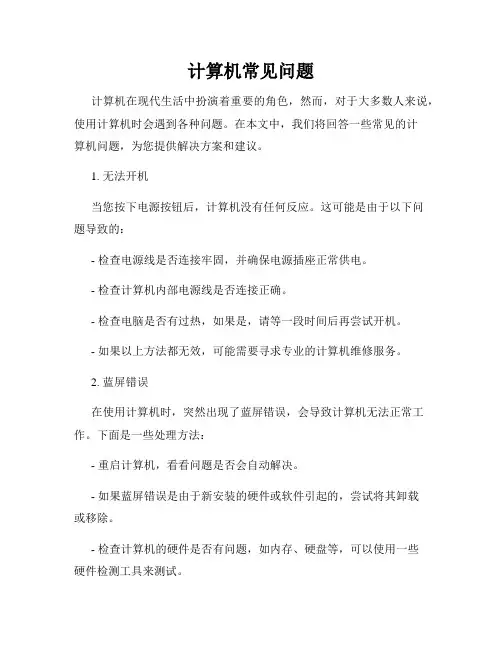 计算机常见问题

计算机在现代生活中扮演着重要的角色，然而，对于大多数人来说，使用计算机时会遇到各种问题。在本文中，我们将回答一些常见的计算机问题，为您提供解决方案和建议。

1. 无法开机

当您按下电源按钮后，计算机没有任何反应。这可能是由于以下问题导致的：

- 检查电源线是否连接牢固，并确保电源插座正常供电。

- 检查计算机内部电源线是否连接正确。

- 检查电脑是否有过热，如果是，请等一段时间后再尝试开机。

- 如果以上方法都无效，可能需要寻求专业的计算机维修服务。

2. 蓝屏错误

在使用计算机时，突然出现了蓝屏错误，会导致计算机无法正常工作。下面是一些处理方法：

- 重启计算机，看看问题是否会自动解决。

- 如果蓝屏错误是由于新安装的硬件或软件引起的，尝试将其卸载或移除。

- 检查计算机的硬件是否有问题，如内存、硬盘等，可以使用一些硬件检测工具来测试。